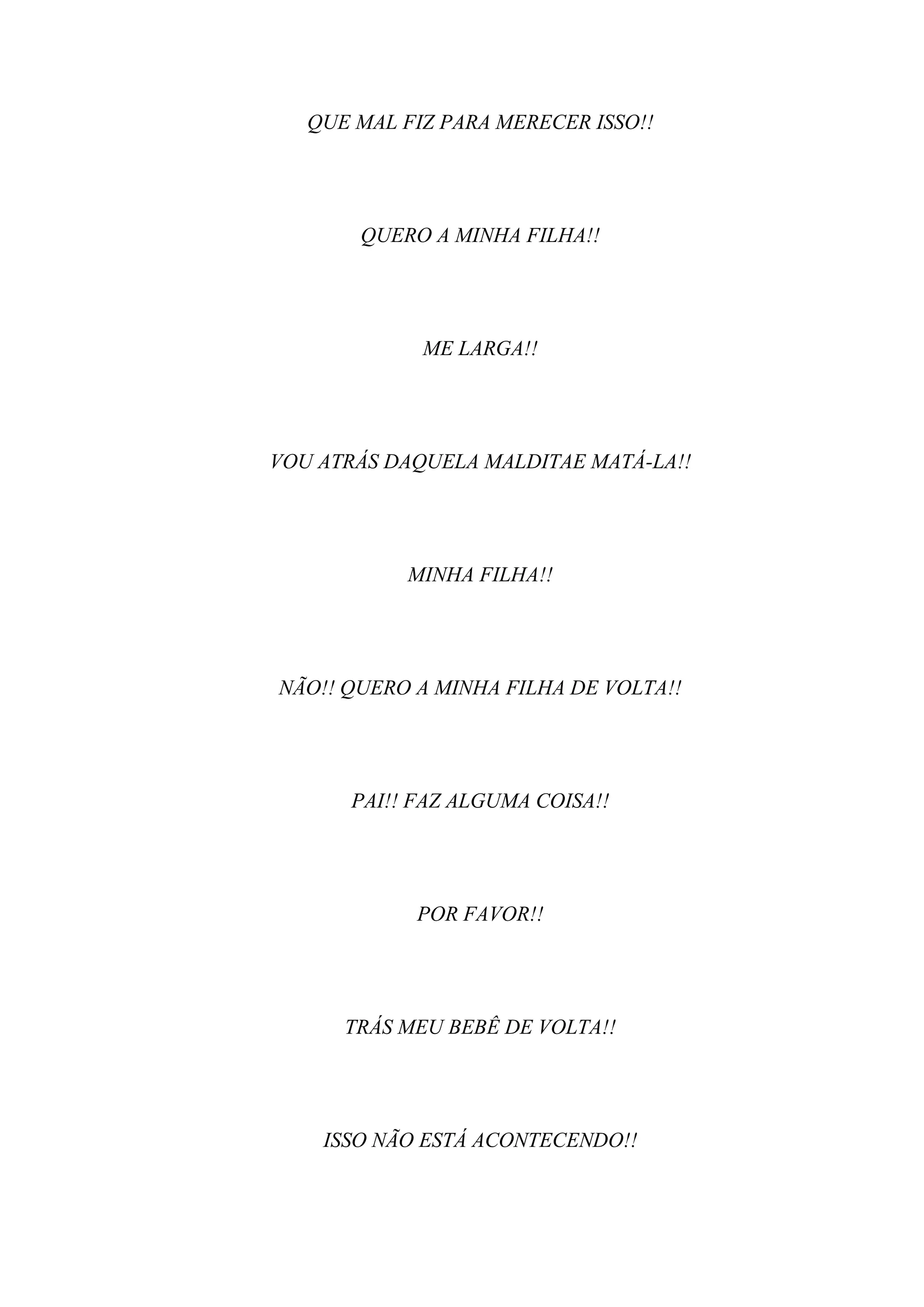 QUE MAL FIZ PARA MERECER ISSO!!

QUERO A MINHA FILHA!!

ME LARGA!!

VOU ATRÁS DAQUELA MALDITAE MATÁ-LA!!

MINHA FILHA!!

NÃO!! QUERO A MINHA FILHA DE VOLTA!!

PAI!! FAZ ALGUMA COISA!!

POR FAVOR!!

TRÁS MEU BEBÊ DE VOLTA!!

ISSO NÃO ESTÁ ACONTECENDO!!